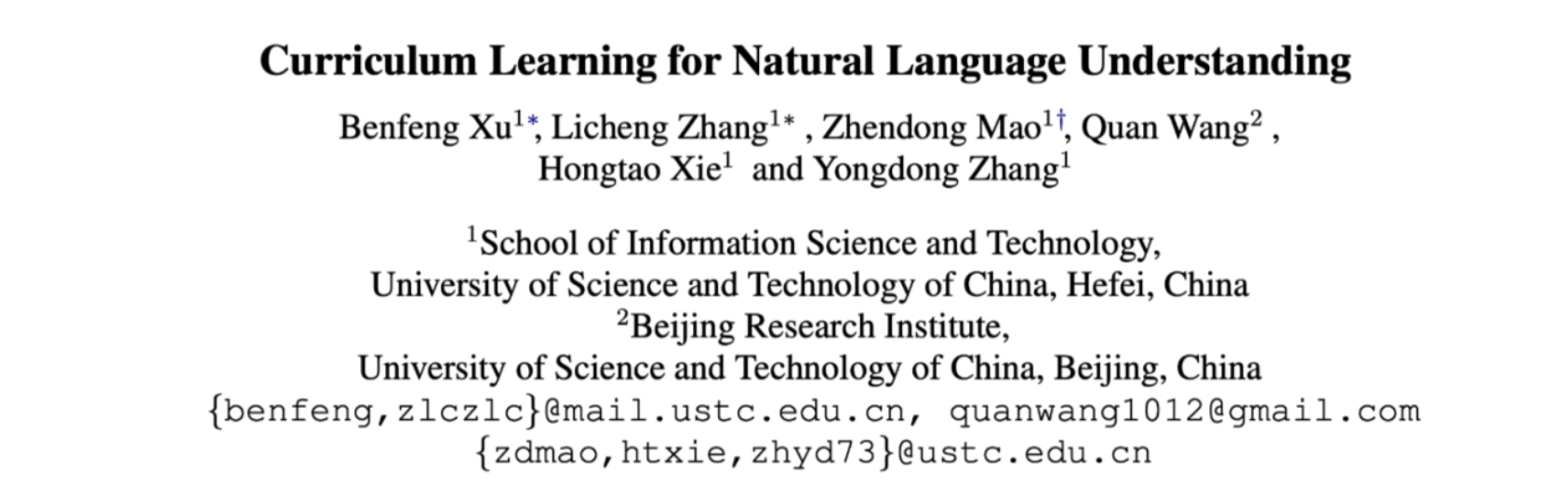 Curriculum Learning for Natural Language Understanding

Benfeng Xu$^{1*}$, Licheng Zhang$^{1*}$ , Zhendong Mao$^{1\dagger}$, Quan Wang$^{2}$ ,
Hongtao Xie$^{1}$ and Yongdong Zhang$^{1}$

$^{1}$School of Information Science and Technology,
University of Science and Technology of China, Hefei, China
$^{2}$Beijing Research Institute,
University of Science and Technology of China, Beijing, China
{benfeng,zlczlc}@mail.ustc.edu.cn, quanwang1012@gmail.com
{zdmao,htxie,zhyd73}@ustc.edu.cn